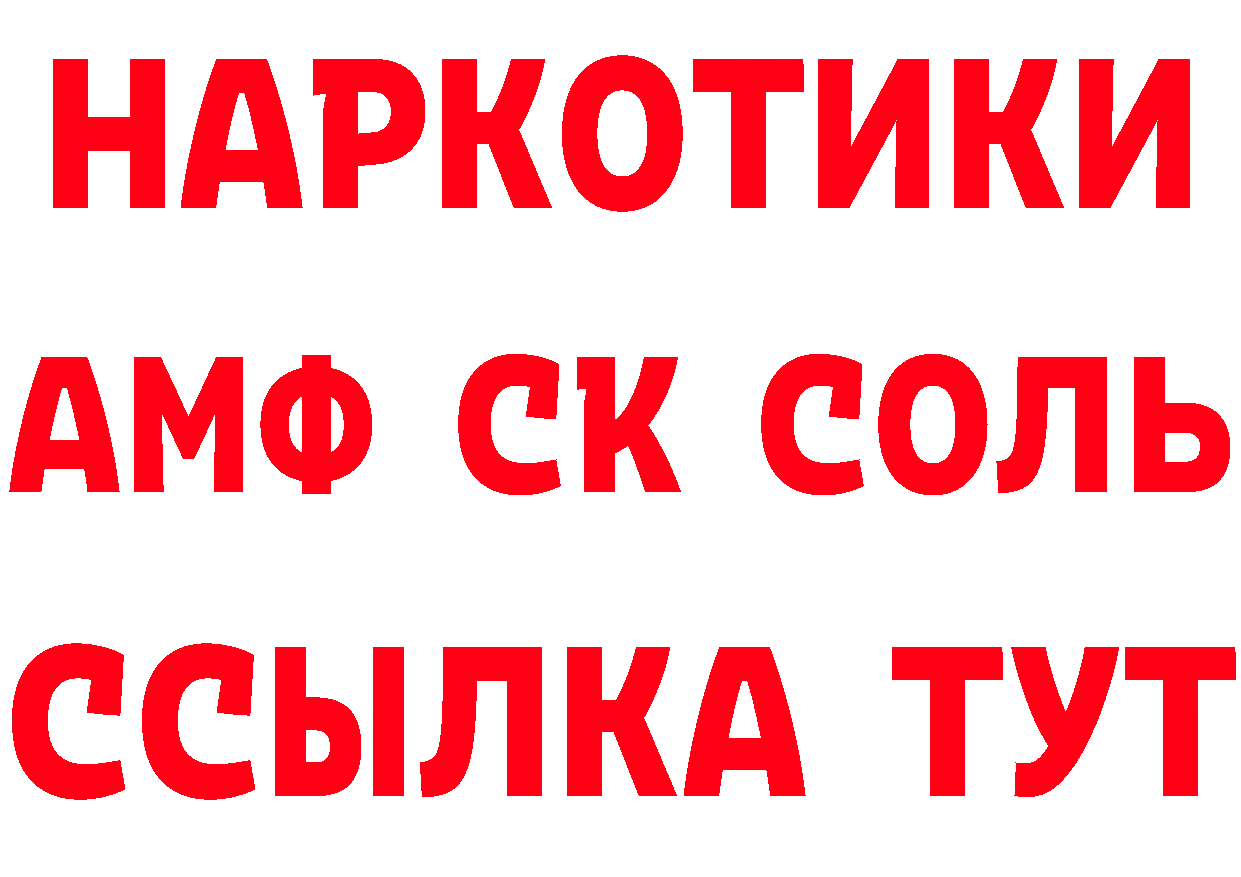 НАРКОТИКИ
АМФ СК СОЛЬ
ССЫЛКА ТУТ